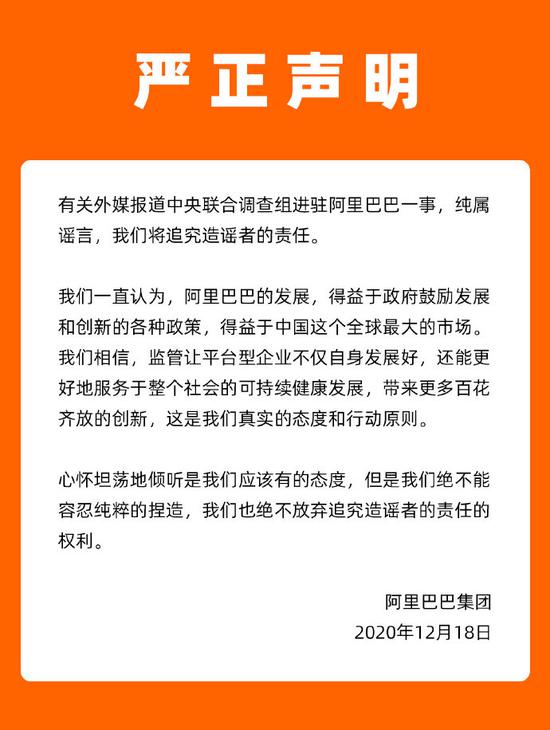 严正声明

有关外媒报道中央联合调查组进驻阿里巴巴一事，纯属谣言，我们将追究造谣者的责任。

我们一直认为，阿里巴巴的发展，得益于政府鼓励发展和创新的各种政策，得益于中国这个全球最大的市场。我们相信，监管让平台型企业不仅自身发展好，还能更好地服务于整个社会的可持续健康发展，带来更多百花齐放的创新，这是我们真实的态度和行动原则。

心怀坦荡地倾听是我们应该有的态度，但是我们绝不能容忍纯粹的捏造，我们也绝不放弃追究造谣者的责任的权利。

阿里巴巴集团
2020年12月18日